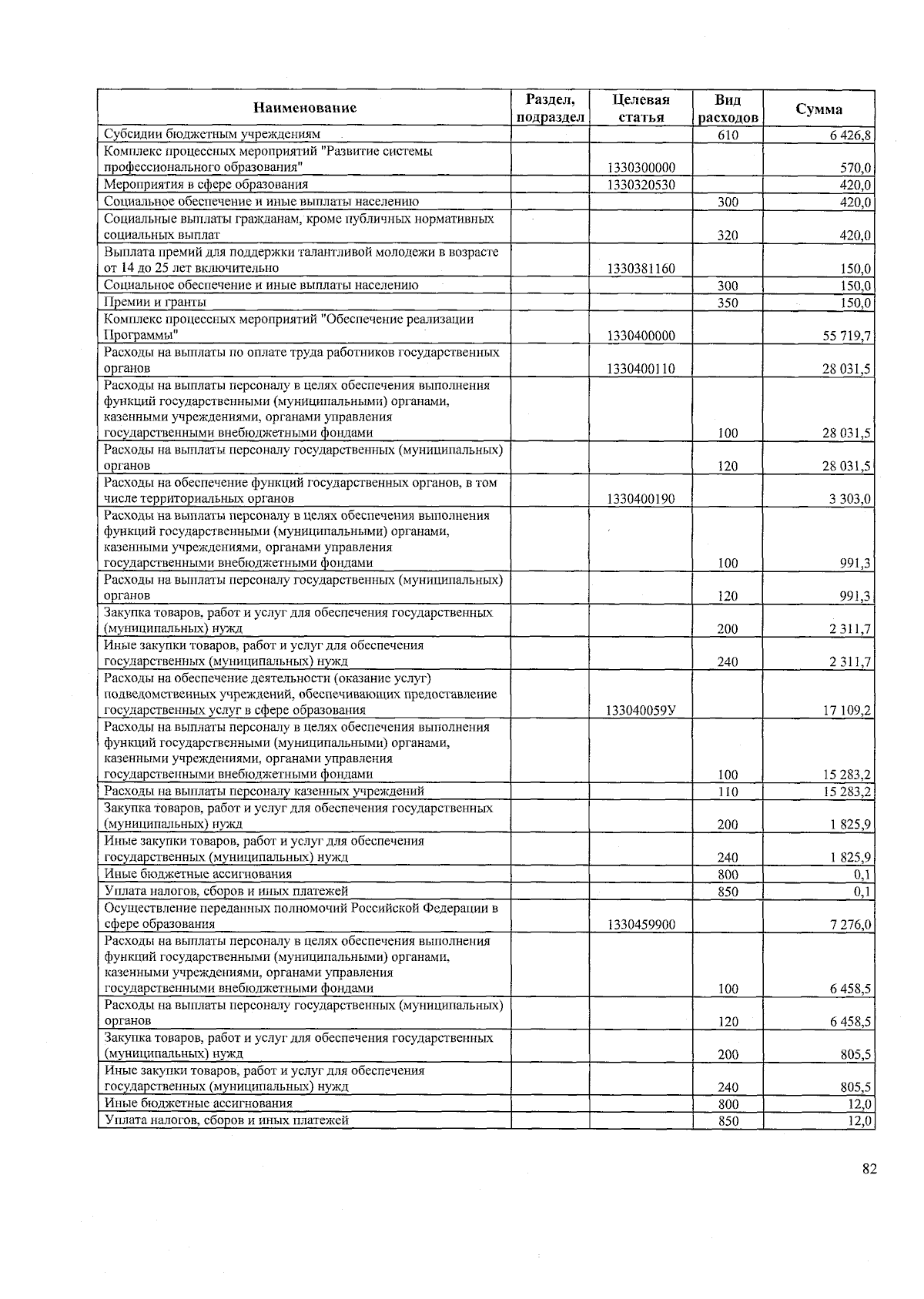 | Наименование | Раздел, подраздел | Целевая статья | Вид расходов | Сумма |
|---|---|---|---|---|
| Субсидии бюджетным учреждениям | | | 610 | 6 426,8 |
| Комплекс процессных мероприятий "Развитие системы профессионального образования" | | 1330300000 | | 570,0 |
| Мероприятия в сфере образования | | 1330320530 | | 420,0 |
| Социальное обеспечение и иные выплаты населению | | | 300 | 420,0 |
| Социальные выплаты гражданам, кроме публичных нормативных социальных выплат | | | 320 | 420,0 |
| Выплата премий для поддержки талантливой молодежи в возрасте от 14 до 25 лет включительно | | 1330381160 | | 150,0 |
| Социальное обеспечение и иные выплаты населению | | | 300 | 150,0 |
| Премии и гранты | | | 350 | 150,0 |
| Комплекс процессных мероприятий "Обеспечение реализации Программы" | | 1330400000 | | 55 719,7 |
| Расходы на выплаты по оплате труда работников государственных органов | | 1330400110 | | 28 031,5 |
| Расходы на выплаты персоналу в целях обеспечения выполнения функций государственными (муниципальными) органами, казенными учреждениями, органами управления государственными внебюджетными фондами | | | 100 | 28 031,5 |
| Расходы на выплаты персоналу государственных (муниципальных) органов | | | 120 | 28 031,5 |
| Расходы на обеспечение функций государственных органов, в том числе территориальных органов | | 1330400190 | | 3 303,0 |
| Расходы на выплаты персоналу в целях обеспечения выполнения функций государственными (муниципальными) органами, казенными учреждениями, органами управления государственными внебюджетными фондами | | | 100 | 991,3 |
| Расходы на выплаты персоналу государственных (муниципальных) органов | | | 120 | 991,3 |
| Закупка товаров, работ и услуг для обеспечения государственных (муниципальных) нужд | | | 200 | 2 311,7 |
| Иные закупки товаров, работ и услуг для обеспечения государственных (муниципальных) нужд | | | 240 | 2 311,7 |
| Расходы на обеспечение деятельности (оказание услуг) подведомственных учреждений, обеспечивающих предоставление государственных услуг в сфере образования | | 133040059У | | 17 109,2 |
| Расходы на выплаты персоналу в целях обеспечения выполнения функций государственными (муниципальными) органами, казенными учреждениями, органами управления государственными внебюджетными фондами | | | 100 | 15 283,2 |
| Расходы на выплаты персоналу казенных учреждений | | | 110 | 15 283,2 |
| Закупка товаров, работ и услуг для обеспечения государственных (муниципальных) нужд | | | 200 | 1 825,9 |
| Иные закупки товаров, работ и услуг для обеспечения государственных (муниципальных) нужд | | | 240 | 1 825,9 |
| Иные бюджетные ассигнования | | | 800 | 0,1 |
| Уплата налогов, сборов и иных платежей | | | 850 | 0,1 |
| Осуществление переданных полномочий Российской Федерации в сфере образования | | 1330459900 | | 7 276,0 |
| Расходы на выплаты персоналу в целях обеспечения выполнения функций государственными (муниципальными) органами, казенными учреждениями, органами управления государственными внебюджетными фондами | | | 100 | 6 458,5 |
| Расходы на выплаты персоналу государственных (муниципальных) органов | | | 120 | 6 458,5 |
| Закупка товаров, работ и услуг для обеспечения государственных (муниципальных) нужд | | | 200 | 805,5 |
| Иные закупки товаров, работ и услуг для обеспечения государственных (муниципальных) нужд | | | 240 | 805,5 |
| Иные бюджетные ассигнования | | | 800 | 12,0 |
| Уплата налогов, сборов и иных платежей | | | 850 | 12,0 |

82